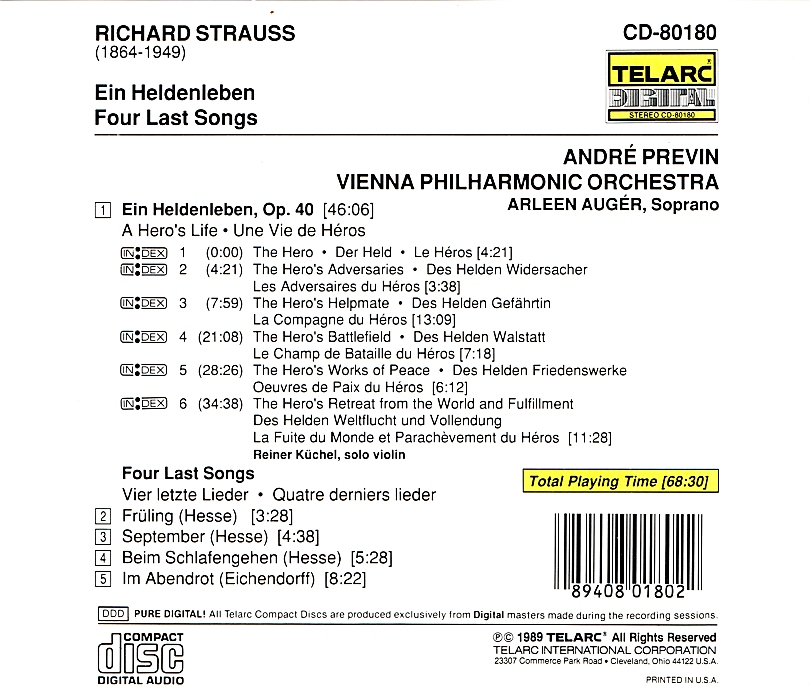 RICHARD STRAUSS
(1864-1949)

Ein Heldenleben
Four Last Songs

CD-80180

TELARC
DIGITAL
STEREO CD-80180

ANDRÉ PREVIN
VIENNA PHILHARMONIC ORCHESTRA
ARLEEN AUGÉR, Soprano

1 Ein Heldenleben, Op. 40 [46:06]
A Hero's Life • Une Vie de Héros

INDEX 1 (0:00) The Hero • Der Held • Le Héros [4:21]
INDEX 2 (4:21) The Hero's Adversaries • Des Helden Widersacher
Les Adversaires du Héros [3:38]
INDEX 3 (7:59) The Hero's Helpmate • Des Helden Gefährtin
La Compagne du Héros [13:09]
INDEX 4 (21:08) The Hero's Battlefield • Des Helden Walstatt
Le Champ de Bataille du Héros [7:18]
INDEX 5 (28:26) The Hero's Works of Peace • Des Helden Friedenswerke
Oeuvres de Paix du Héros [6:12]
INDEX 6 (34:38) The Hero's Retreat from the World and Fulfillment
Des Helden Weltflucht und Vollendung
La Fuite du Monde et Parachèvement du Héros [11:28]
Reiner Küchel, solo violin

Four Last Songs
Vier letzte Lieder • Quatre derniers lieder
2 Früling (Hesse) [3:28]
3 September (Hesse) [4:38]
4 Beim Schlafengehen (Hesse) [5:28]
5 Im Abendrot (Eichendorff) [8:22]

Total Playing Time [68:30]

89408 01802

DDD PURE DIGITAL! All Telarc Compact Discs are produced exclusively from Digital masters made during the recording sessions.

COMPACT
disc
DIGITAL AUDIO

℗© 1989 TELARC® All Rights Reserved
TELARC INTERNATIONAL CORPORATION
23307 Commerce Park Road • Cleveland, Ohio 44122 U.S.A.

PRINTED IN U.S.A.